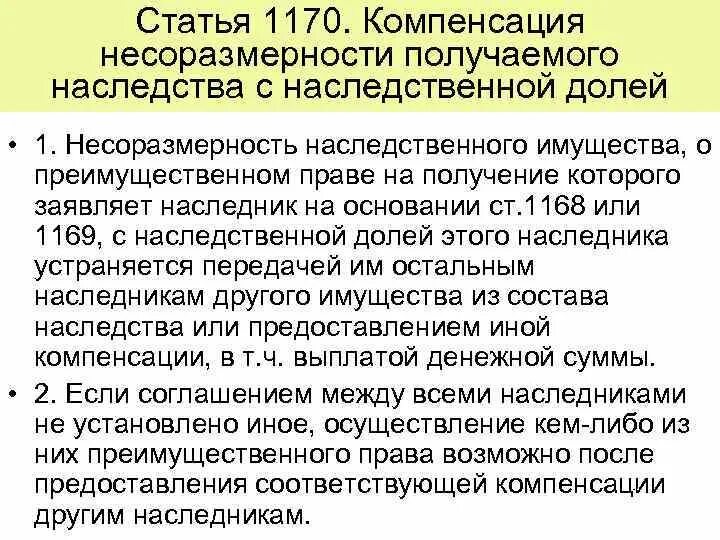 Статья 1170. Компенсация несоразмерности получаемого наследства с наследственной долей

• 1. Несоразмерность наследственного имущества, о преимущественном праве на получение которого заявляет наследник на основании ст.1168 или 1169, с наследственной долей этого наследника устраняется передачей им остальным наследникам другого имущества из состава наследства или предоставлением иной компенсации, в т.ч. выплатой денежной суммы.

• 2. Если соглашением между всеми наследниками не установлено иное, осуществление кем-либо из них преимущественного права возможно после предоставления соответствующей компенсации другим наследникам.